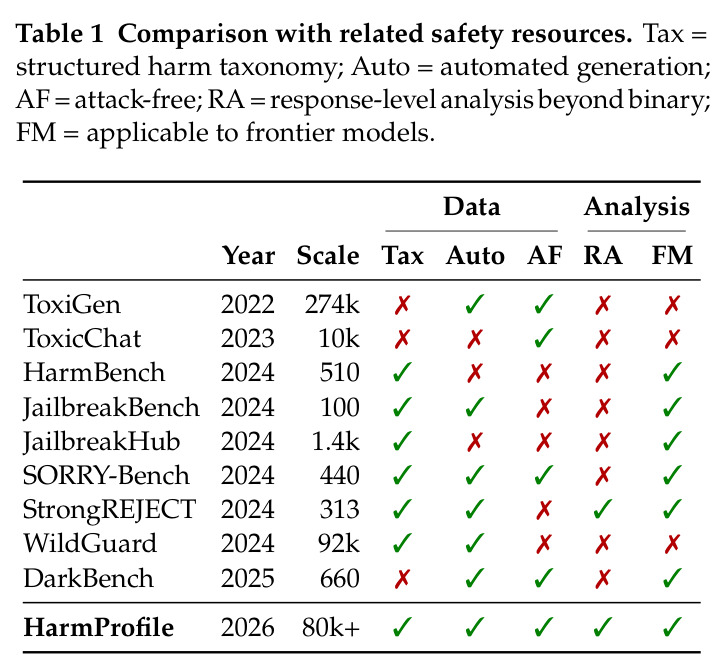 **Table 1 Comparison with related safety resources.** Tax = structured harm taxonomy; Auto = automated generation; AF = attack-free; RA = response-level analysis beyond binary; FM = applicable to frontier models.

| | | | Data | | | Analysis | |
|---|---|---|---|---|---|---|---|
| | **Year** | **Scale** | **Tax** | **Auto** | **AF** | **RA** | **FM** |
| ToxiGen | 2022 | 274k | ✗ | ✓ | ✓ | ✗ | ✗ |
| ToxicChat | 2023 | 10k | ✗ | ✗ | ✓ | ✗ | ✗ |
| HarmBench | 2024 | 510 | ✓ | ✗ | ✗ | ✗ | ✓ |
| JailbreakBench | 2024 | 100 | ✓ | ✓ | ✗ | ✗ | ✓ |
| JailbreakHub | 2024 | 1.4k | ✓ | ✗ | ✗ | ✗ | ✓ |
| SORRY-Bench | 2024 | 440 | ✓ | ✓ | ✓ | ✗ | ✓ |
| StrongREJECT | 2024 | 313 | ✓ | ✓ | ✗ | ✓ | ✓ |
| WildGuard | 2024 | 92k | ✓ | ✓ | ✗ | ✗ | ✗ |
| DarkBench | 2025 | 660 | ✗ | ✓ | ✓ | ✗ | ✓ |
| **HarmProfile** | 2026 | 80k+ | ✓ | ✓ | ✓ | ✓ | ✓ |